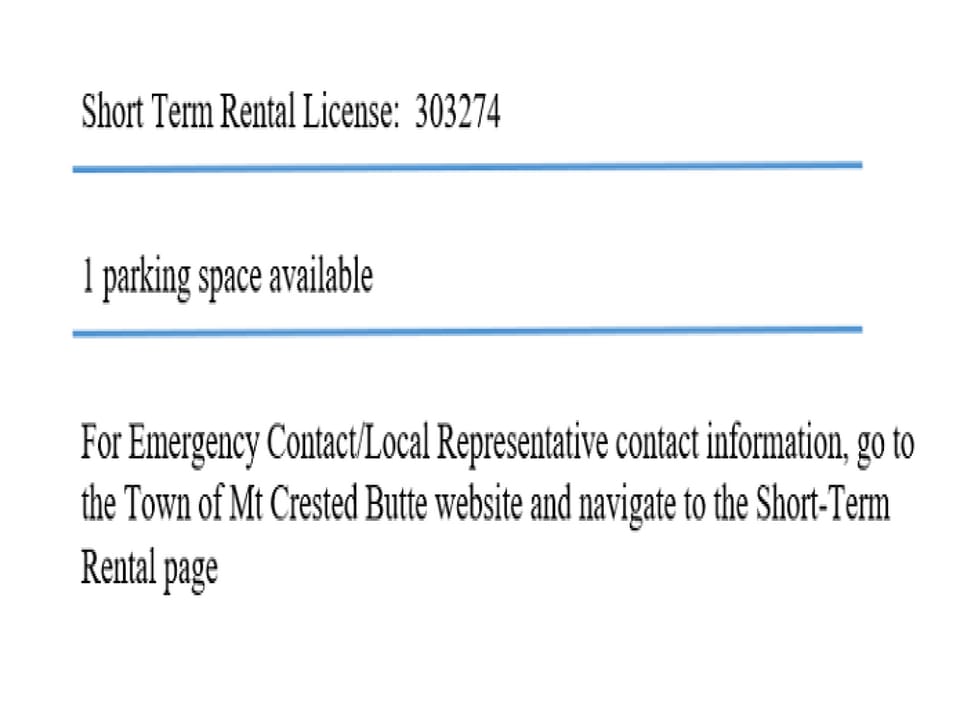 Short Term Rental License: 303274

1 parking space available

For Emergency Contact/Local Representative contact information, go to the Town of Mt Crested Butte website and navigate to the Short-Term Rental page